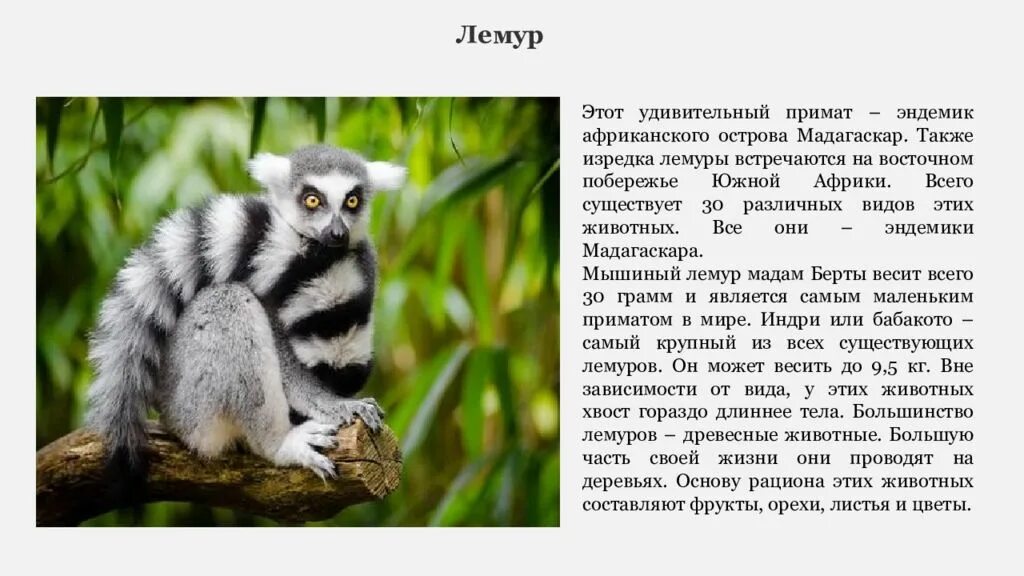 Лемур

Этот удивительный примат – эндемик африканского острова Мадагаскар. Также изредка лемуры встречаются на восточном побережье Южной Африки. Всего существует 30 различных видов этих животных. Все они – эндемики Мадагаскара.
Мышиный лемур мадам Берты весит всего 30 грамм и является самым маленьким приматом в мире. Индри или бабакото – самый крупный из всех существующих лемуров. Он может весить до 9,5 кг. Вне зависимости от вида, у этих животных хвост гораздо длиннее тела. Большинство лемуров – древесные животные. Большую часть своей жизни они проводят на деревьях. Основу рациона этих животных составляют фрукты, орехи, листья и цветы.